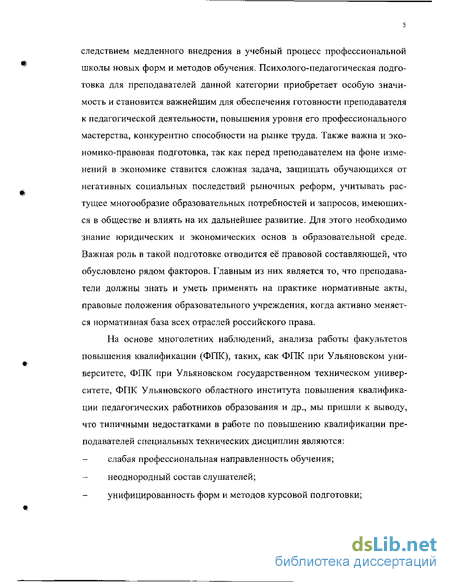 5

следствием медленного внедрения в учебный процесс профессиональной школы новых форм и методов обучения. Психолого-педагогическая подготовка для преподавателей данной категории приобретает особую значимость и становится важнейшим для обеспечения готовности преподавателя к педагогической деятельности, повышения уровня его профессионального мастерства, конкурентно способности на рынке труда. Также важна и экономико-правовая подготовка, так как перед преподавателем на фоне изменений в экономике ставится сложная задача, защищать обучающихся от негативных социальных последствий рыночных реформ, учитывать растущее многообразие образовательных потребностей и запросов, имеющихся в обществе и влиять на их дальнейшее развитие. Для этого необходимо знание юридических и экономических основ в образовательной среде. Важная роль в такой подготовке отводится её правовой составляющей, что обусловлено рядом факторов. Главным из них является то, что преподаватели должны знать и уметь применять на практике нормативные акты, правовые положения образовательного учреждения, когда активно меняется нормативная база всех отраслей российского права.

На основе многолетних наблюдений, анализа работы факультетов повышения квалификации (ФПК), таких, как ФПК при Ульяновском университете, ФПК при Ульяновском государственном техническом университете, ФПК Ульяновского областного института повышения квалификации педагогических работников образования и др., мы пришли к выводу, что типичными недостатками в работе по повышению квалификации преподавателей специальных технических дисциплин являются:

– слабая профессиональная направленность обучения;

– неоднородный состав слушателей;

– унифицированность форм и методов курсовой подготовки;

dsLib.net
библиотека диссертаций